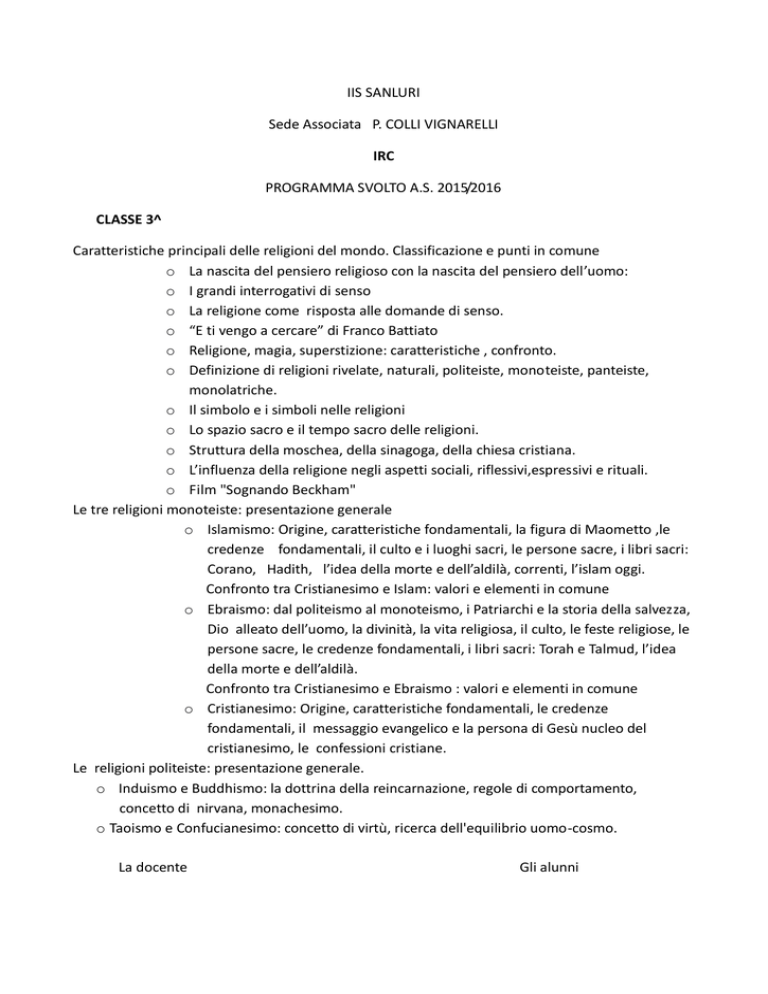 IIS SANLURI

Sede Associata P. COLLI VIGNARELLI

IRC

PROGRAMMA SVOLTO A.S. 2015/2016

CLASSE 3^

Caratteristiche principali delle religioni del mondo. Classificazione e punti in comune

o La nascita del pensiero religioso con la nascita del pensiero dell'uomo:
o I grandi interrogativi di senso
o La religione come risposta alle domande di senso.
o "E ti vengo a cercare" di Franco Battiato
o Religione, magia, superstizione: caratteristiche , confronto.
o Definizione di religioni rivelate, naturali, politeiste, monoteiste, panteiste, monolatriche.
o Il simbolo e i simboli nelle religioni
o Lo spazio sacro e il tempo sacro delle religioni.
o Struttura della moschea, della sinagoga, della chiesa cristiana.
o L'influenza della religione negli aspetti sociali, riflessivi,espressivi e rituali.
o Film "Sognando Beckham"

Le tre religioni monoteiste: presentazione generale

o Islamismo: Origine, caratteristiche fondamentali, la figura di Maometto ,le credenze fondamentali, il culto e i luoghi sacri, le persone sacre, i libri sacri: Corano, Hadith, l'idea della morte e dell'aldilà, correnti, l'islam oggi.
Confronto tra Cristianesimo e Islam: valori e elementi in comune
o Ebraismo: dal politeismo al monoteismo, i Patriarchi e la storia della salvezza, Dio alleato dell'uomo, la divinità, la vita religiosa, il culto, le feste religiose, le persone sacre, le credenze fondamentali, i libri sacri: Torah e Talmud, l'idea della morte e dell'aldilà.
Confronto tra Cristianesimo e Ebraismo : valori e elementi in comune
o Cristianesimo: Origine, caratteristiche fondamentali, le credenze fondamentali, il messaggio evangelico e la persona di Gesù nucleo del cristianesimo, le confessioni cristiane.

Le religioni politeiste: presentazione generale.

o Induismo e Buddhismo: la dottrina della reincarnazione, regole di comportamento, concetto di nirvana, monachesimo.
o Taoismo e Confucianesimo: concetto di virtù, ricerca dell'equilibrio uomo-cosmo.

La docente

Gli alunni